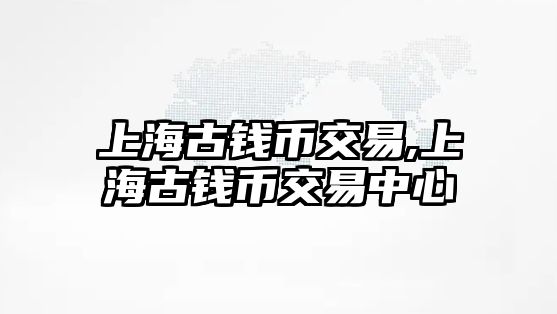 上海古钱币交易,上海古钱币交易中心